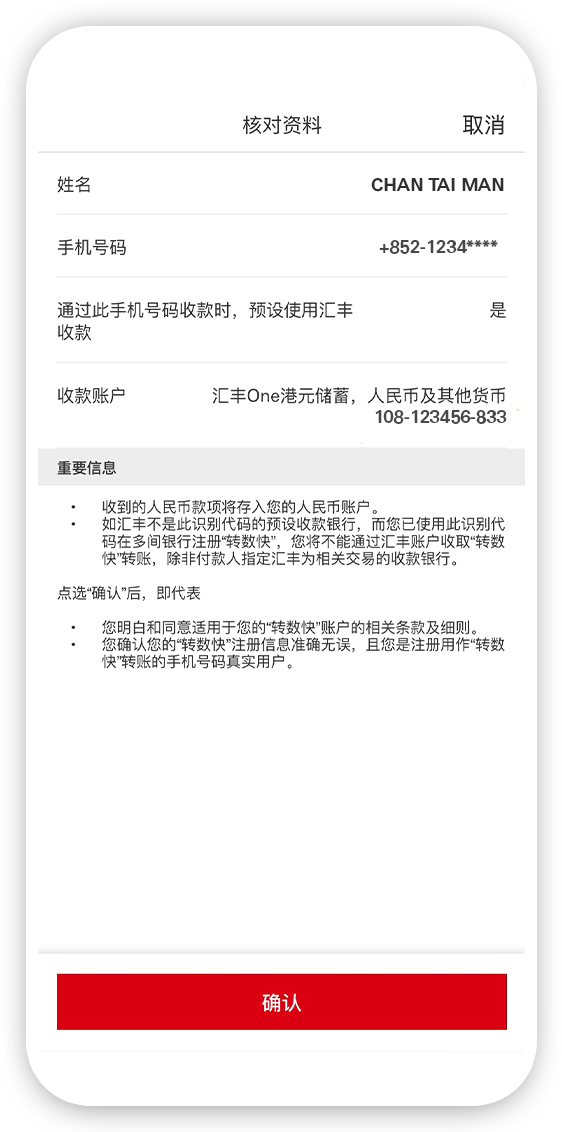 核对资料
取消

姓名
CHAN TAI MAN

手机号码
+852-1234****

通过此手机号码收款时，预设使用汇丰收款
是

收款账户
汇丰One港元储蓄，人民币及其他货币
108-123456-833

重要信息

• 收到的人民币款项将存入您的人民币账户。
• 如汇丰不是此识别代码的预设收款银行，而您已使用此识别代码在多间银行注册“转数快”，您将不能通过汇丰账户收取“转数快”转账，除非付款人指定汇丰为相关交易的收款银行。

点选“确认”后，即代表

• 您明白和同意适用于您的“转数快”账户的相关条款及细则。
• 您确认您的“转数快”注册信息准确无误，且您是注册用作“转数快”转账的手机号码真实用户。

确认